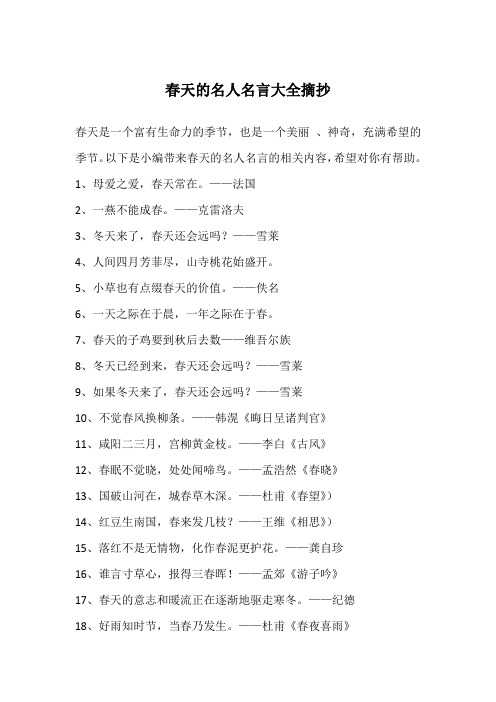 春天的名人名言大全摘抄

春天是一个富有生命力的季节，也是一个美丽 、神奇，充满希望的季节。以下是小编带来春天的名人名言的相关内容，希望对你有帮助。

1、母爱之爱，春天常在。——法国

2、一燕不能成春。——克雷洛夫

3、冬天来了，春天还会远吗？——雪莱

4、人间四月芳菲尽，山寺桃花始盛开。

5、小草也有点缀春天的价值。——佚名

6、一天之际在于晨，一年之际在于春。

7、春天的子鸡要到秋后去数——维吾尔族

8、冬天已经到来，春天还会远吗？——雪莱

9、如果冬天来了，春天还会远吗？——雪莱

10、不觉春风换柳条。——韩滉《晦日呈诸判官》

11、咸阳二三月，宫柳黄金枝。——李白《古风》

12、春眠不觉晓，处处闻啼鸟。——孟浩然《春晓》

13、国破山河在，城春草木深。——杜甫《春望》）

14、红豆生南国，春来发几枝？——王维《相思》）

15、落红不是无情物，化作春泥更护花。——龚自珍

16、谁言寸草心，报得三春晖！——孟郊《游子吟》

17、春天的意志和暖流正在逐渐地驱走寒冬。——纪德

18、好雨知时节，当春乃发生。——杜甫《春夜喜雨》